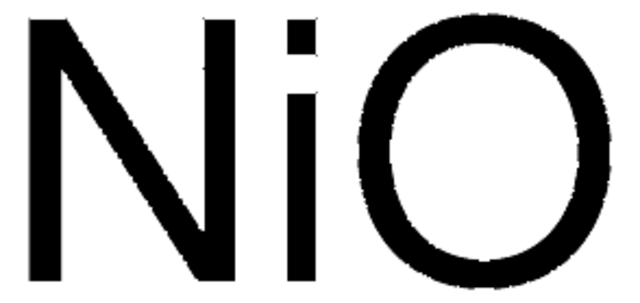 $NiO$